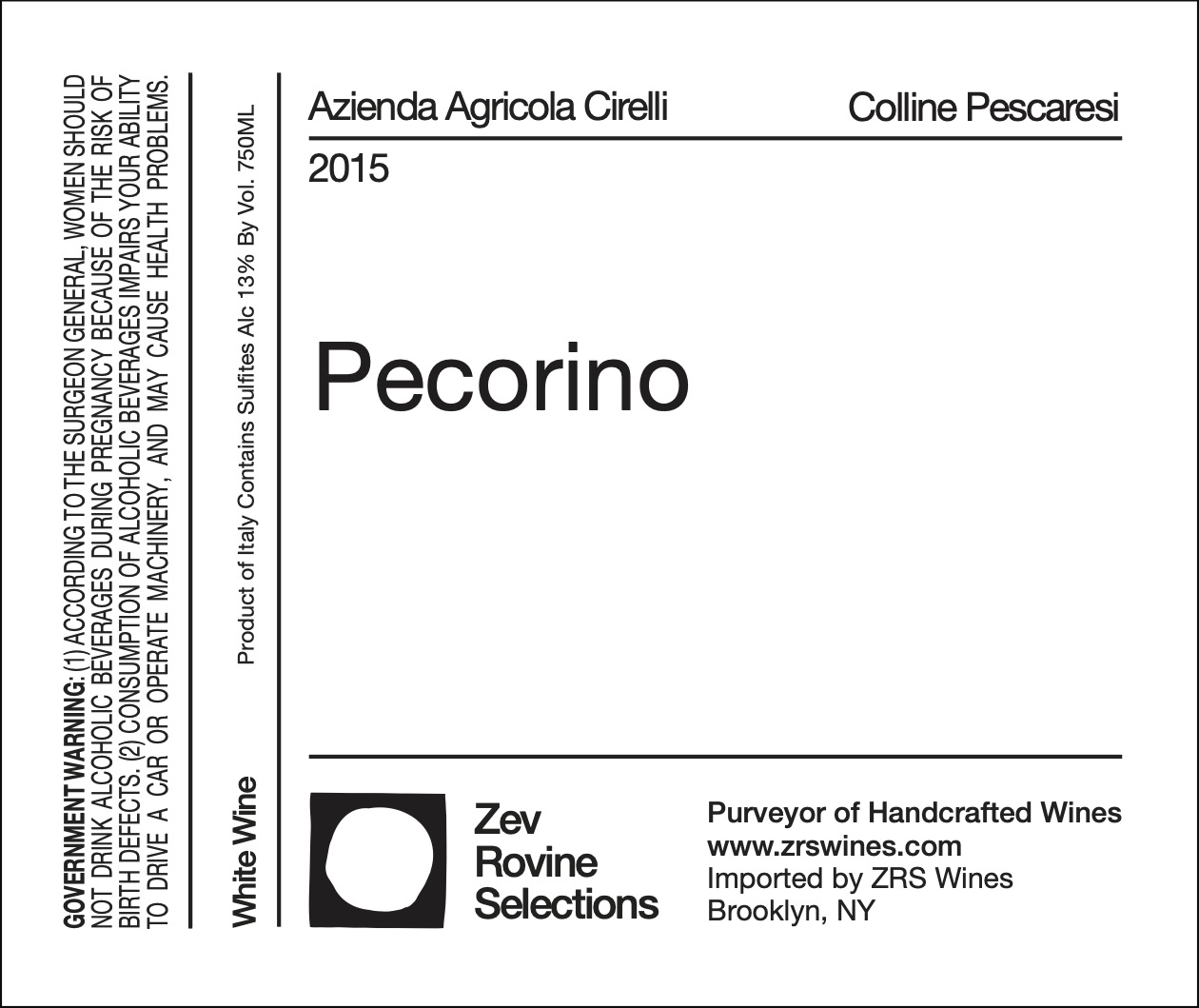 GOVERNMENT WARNING: (1) ACCORDING TO THE SURGEON GENERAL, WOMEN SHOULD NOT DRINK ALCOHOLIC BEVERAGES DURING PREGNANCY BECAUSE OF THE RISK OF BIRTH DEFECTS. (2) CONSUMPTION OF ALCOHOLIC BEVERAGES IMPAIRS YOUR ABILITY TO DRIVE A CAR OR OPERATE MACHINERY, AND MAY CAUSE HEALTH PROBLEMS.

White Wine

Product of Italy Contains Sulfites Alc 13% By Vol. 750ML

Azienda Agricola Cirelli

Colline Pescaresi

2015

Pecorino

Zev
Rovine
Selections

Purveyor of Handcrafted Wines
www.zrswines.com
Imported by ZRS Wines
Brooklyn, NY